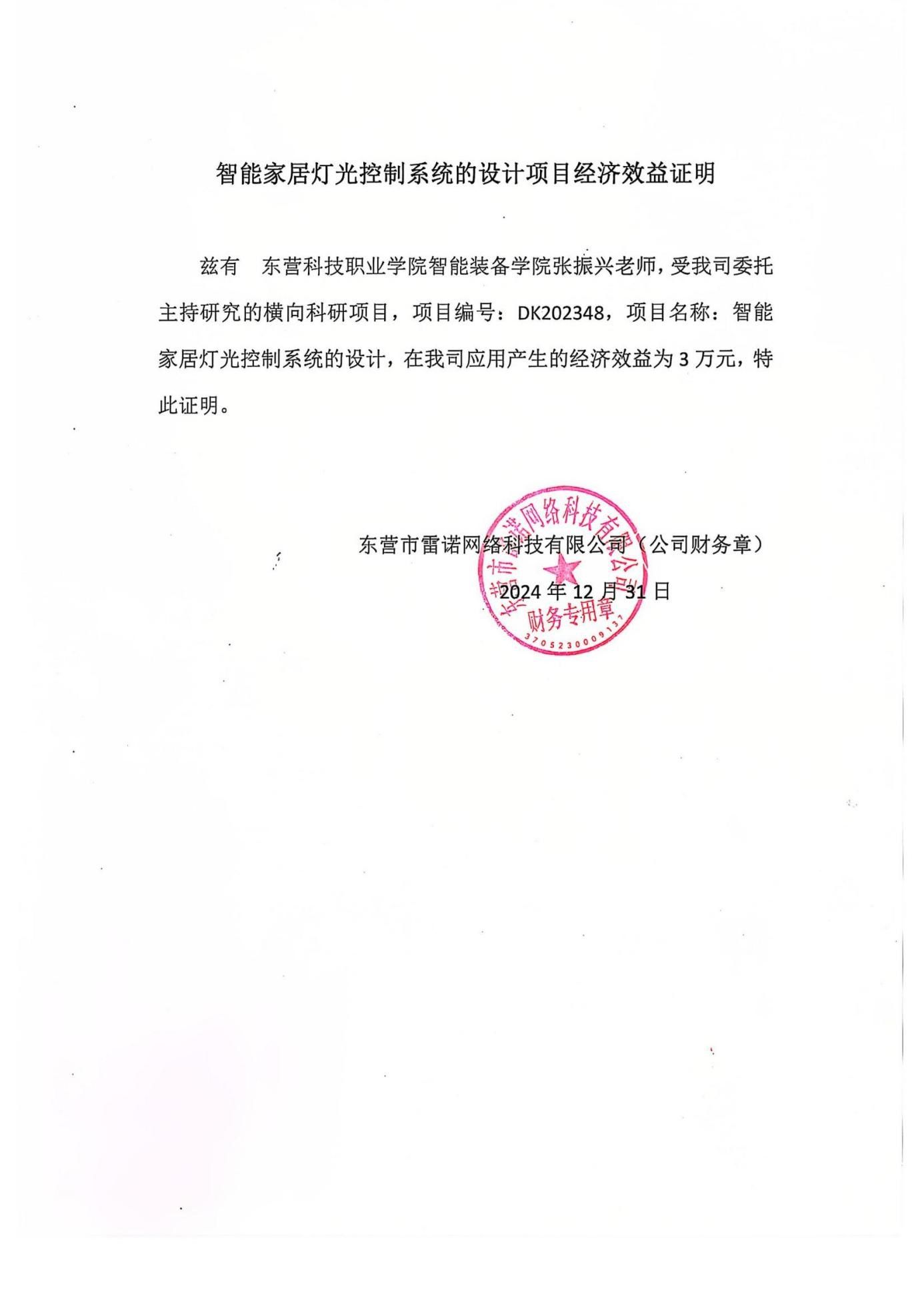 智能家居灯光控制系统的设计项目经济效益证明

兹有　东营科技职业学院智能装备学院张振兴老师，受我司委托主持研究的横向科研项目，项目编号：DK202348，项目名称：智能家居灯光控制系统的设计，在我司应用产生的经济效益为 3 万元，特此证明。

东营市雷诺网络科技有限公司（公司财务章）

2024 年 12 月 31 日

东营市雷诺网络科技有限公司
财务专用章
3705230009137